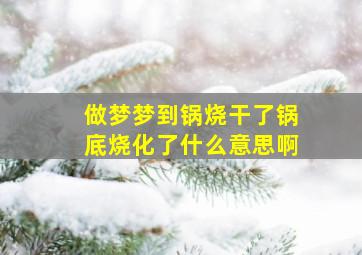 做梦梦到锅烧干了锅底烧化了什么意思啊